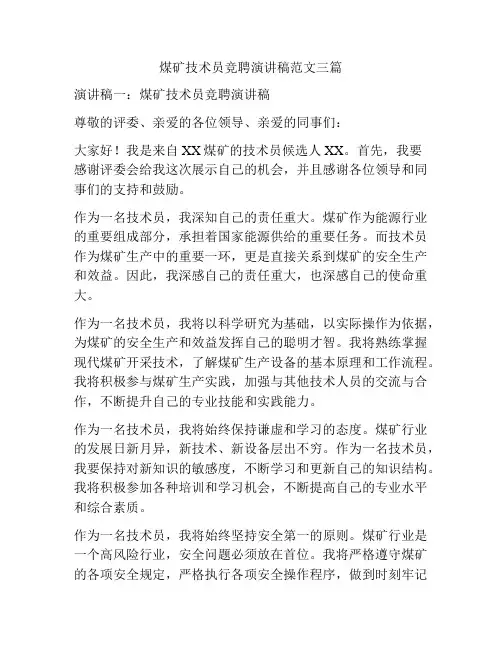 煤矿技术员竞聘演讲稿范文三篇

演讲稿一：煤矿技术员竞聘演讲稿

尊敬的评委、亲爱的各位领导、亲爱的同事们：

大家好！我是来自XX煤矿的技术员候选人XX。首先，我要感谢评委会给我这次展示自己的机会，并且感谢各位领导和同事们的支持和鼓励。

作为一名技术员，我深知自己的责任重大。煤矿作为能源行业的重要组成部分，承担着国家能源供给的重要任务。而技术员作为煤矿生产中的重要一环，更是直接关系到煤矿的安全生产和效益。因此，我深感自己的责任重大，也深感自己的使命重大。

作为一名技术员，我将以科学研究为基础，以实际操作为依据，为煤矿的安全生产和效益发挥自己的聪明才智。我将熟练掌握现代煤矿开采技术，了解煤矿生产设备的基本原理和工作流程。我将积极参与煤矿生产实践，加强与其他技术人员的交流与合作，不断提升自己的专业技能和实践能力。

作为一名技术员，我将始终保持谦虚和学习的态度。煤矿行业的发展日新月异，新技术、新设备层出不穷。作为一名技术员，我要保持对新知识的敏感度，不断学习和更新自己的知识结构。我将积极参加各种培训和学习机会，不断提高自己的专业水平和综合素质。

作为一名技术员，我将始终坚持安全第一的原则。煤矿行业是一个高风险行业，安全问题必须放在首位。我将严格遵守煤矿的各项安全规定，严格执行各项安全操作程序，做到时刻牢记